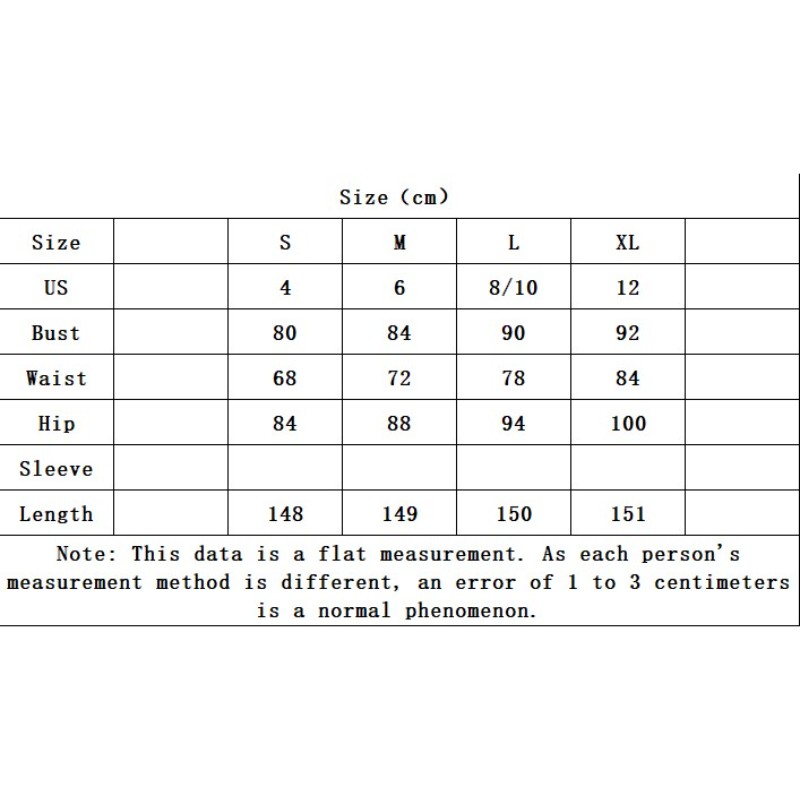 Size (cm)

| Size | | S | M | L | XL | |
|---|---|---|---|---|---|---|
| US | | 4 | 6 | 8/10 | 12 | |
| Bust | | 80 | 84 | 90 | 92 | |
| Waist | | 68 | 72 | 78 | 84 | |
| Hip | | 84 | 88 | 94 | 100 | |
| Sleeve | | | | | | |
| Length | | 148 | 149 | 150 | 151 | |

Note: This data is a flat measurement. As each person's measurement method is different, an error of 1 to 3 centimeters is a normal phenomenon.